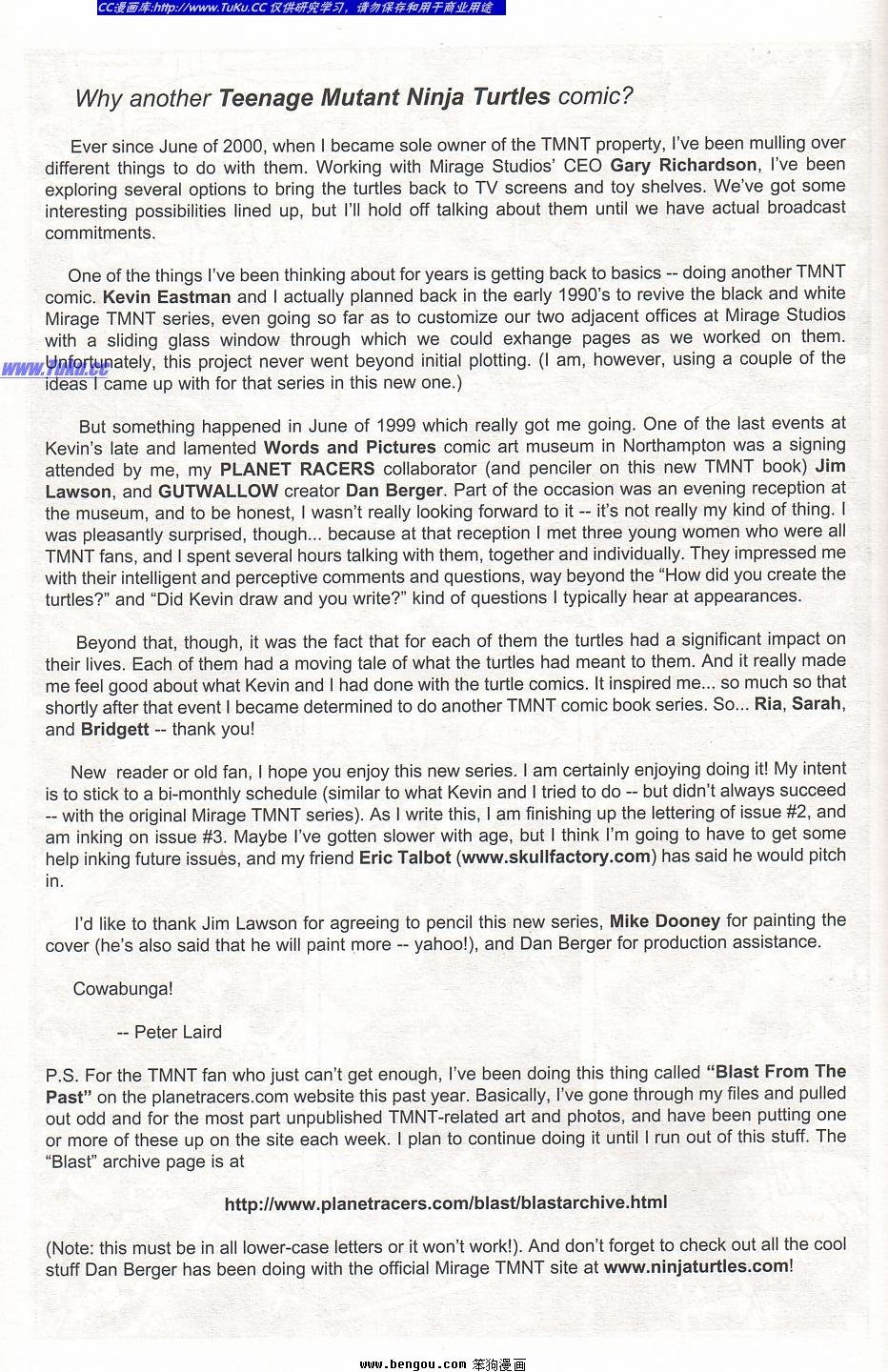 CC漫画库:http://www.TuKu.CC 仅供研究学习，请勿保存和用于商业用途

Why another Teenage Mutant Ninja Turtles comic?

Ever since June of 2000, when I became sole owner of the TMNT property, I've been mulling over different things to do with them. Working with Mirage Studios' CEO Gary Richardson, I've been exploring several options to bring the turtles back to TV screens and toy shelves. We've got some interesting possibilities lined up, but I'll hold off talking about them until we have actual broadcast commitments.

One of the things I've been thinking about for years is getting back to basics -- doing another TMNT comic. Kevin Eastman and I actually planned back in the early 1990's to revive the black and white Mirage TMNT series, even going so far as to customize our two adjacent offices at Mirage Studios with a sliding glass window through which we could exhange pages as we worked on them. Unfortunately, this project never went beyond initial plotting. (I am, however, using a couple of the ideas I came up with for that series in this new one.)

www.TuKu.cc

But something happened in June of 1999 which really got me going. One of the last events at Kevin's late and lamented Words and Pictures comic art museum in Northampton was a signing attended by me, my PLANET RACERS collaborator (and penciler on this new TMNT book) Jim Lawson, and GUTWALLOW creator Dan Berger. Part of the occasion was an evening reception at the museum, and to be honest, I wasn't really looking forward to it -- it's not really my kind of thing. I was pleasantly surprised, though... because at that reception I met three young women who were all TMNT fans, and I spent several hours talking with them, together and individually. They impressed me with their intelligent and perceptive comments and questions, way beyond the "How did you create the turtles?" and "Did Kevin draw and you write?" kind of questions I typically hear at appearances.

Beyond that, though, it was the fact that for each of them the turtles had a significant impact on their lives. Each of them had a moving tale of what the turtles had meant to them. And it really made me feel good about what Kevin and I had done with the turtle comics. It inspired me... so much so that shortly after that event I became determined to do another TMNT comic book series. So... Ria, Sarah, and Bridgett -- thank you!

New reader or old fan, I hope you enjoy this new series. I am certainly enjoying doing it! My intent is to stick to a bi-monthly schedule (similar to what Kevin and I tried to do -- but didn't always succeed -- with the original Mirage TMNT series). As I write this, I am finishing up the lettering of issue #2, and am inking on issue #3. Maybe I've gotten slower with age, but I think I'm going to have to get some help inking future issues, and my friend Eric Talbot (www.skullfactory.com) has said he would pitch in.

I'd like to thank Jim Lawson for agreeing to pencil this new series, Mike Dooney for painting the cover (he's also said that he will paint more -- yahoo!), and Dan Berger for production assistance.

Cowabunga!

-- Peter Laird

P.S. For the TMNT fan who just can't get enough, I've been doing this thing called "Blast From The Past" on the planetracers.com website this past year. Basically, I've gone through my files and pulled out odd and for the most part unpublished TMNT-related art and photos, and have been putting one or more of these up on the site each week. I plan to continue doing it until I run out of this stuff. The "Blast" archive page is at

http://www.planetracers.com/blast/blastarchive.html

(Note: this must be in all lower-case letters or it won't work!). And don't forget to check out all the cool stuff Dan Berger has been doing with the official Mirage TMNT site at www.ninjaturtles.com!

www.bengou.com 笨狗漫画